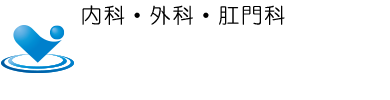 内科・外科・肛門科